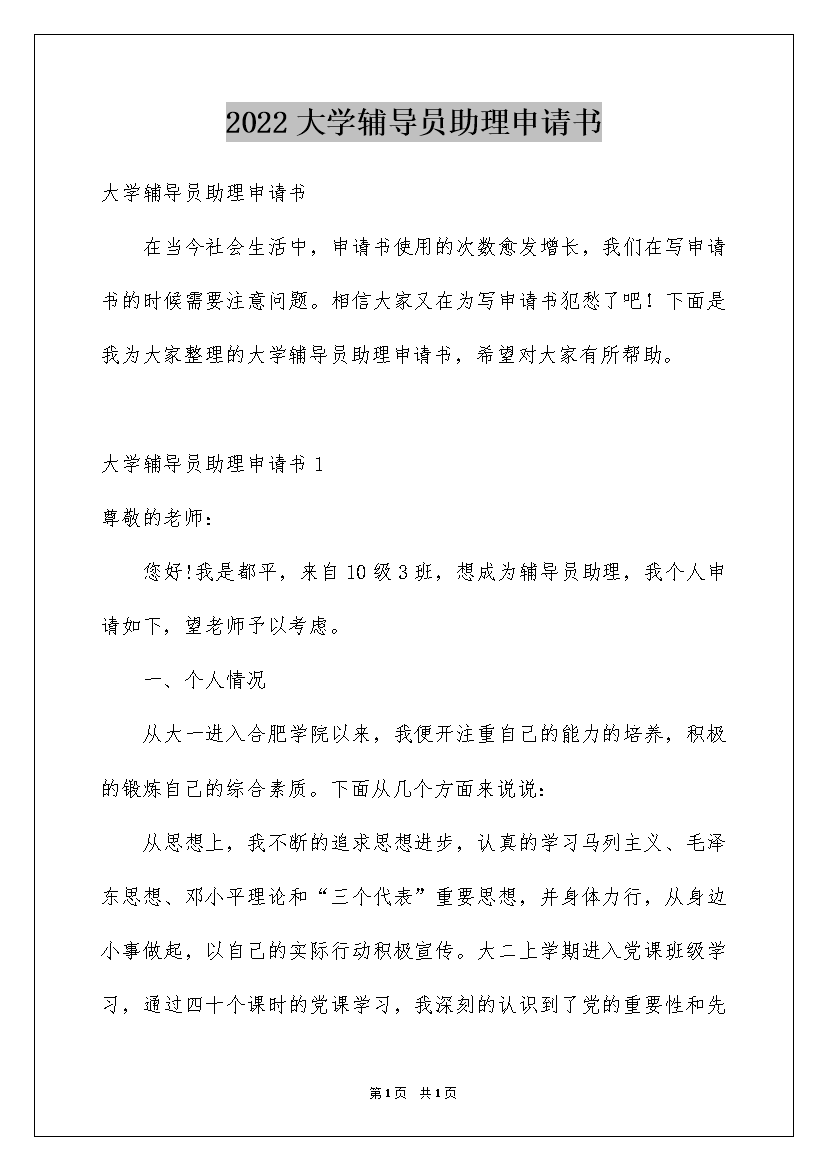 2022大学辅导员助理申请书

大学辅导员助理申请书

在当今社会生活中，申请书使用的次数愈发增长，我们在写申请书的时候需要注意问题。相信大家又在为写申请书犯愁了吧！下面是我为大家整理的大学辅导员助理申请书，希望对大家有所帮助。

大学辅导员助理申请书1

尊敬的老师：

您好!我是都平，来自10级3班，想成为辅导员助理，我个人申请如下，望老师予以考虑。

一、个人情况

从大一进入合肥学院以来，我便开注重自己的能力的培养，积极的锻炼自己的综合素质。下面从几个方面来说说：

从思想上，我不断的追求思想进步，认真的学习马列主义、毛泽东思想、邓小平理论和“三个代表”重要思想，并身体力行，从身边小事做起，以自己的实际行动积极宣传。大二上学期进入党课班级学习，通过四十个课时的党课学习，我深刻的认识到了党的重要性和先

第1页 共1页